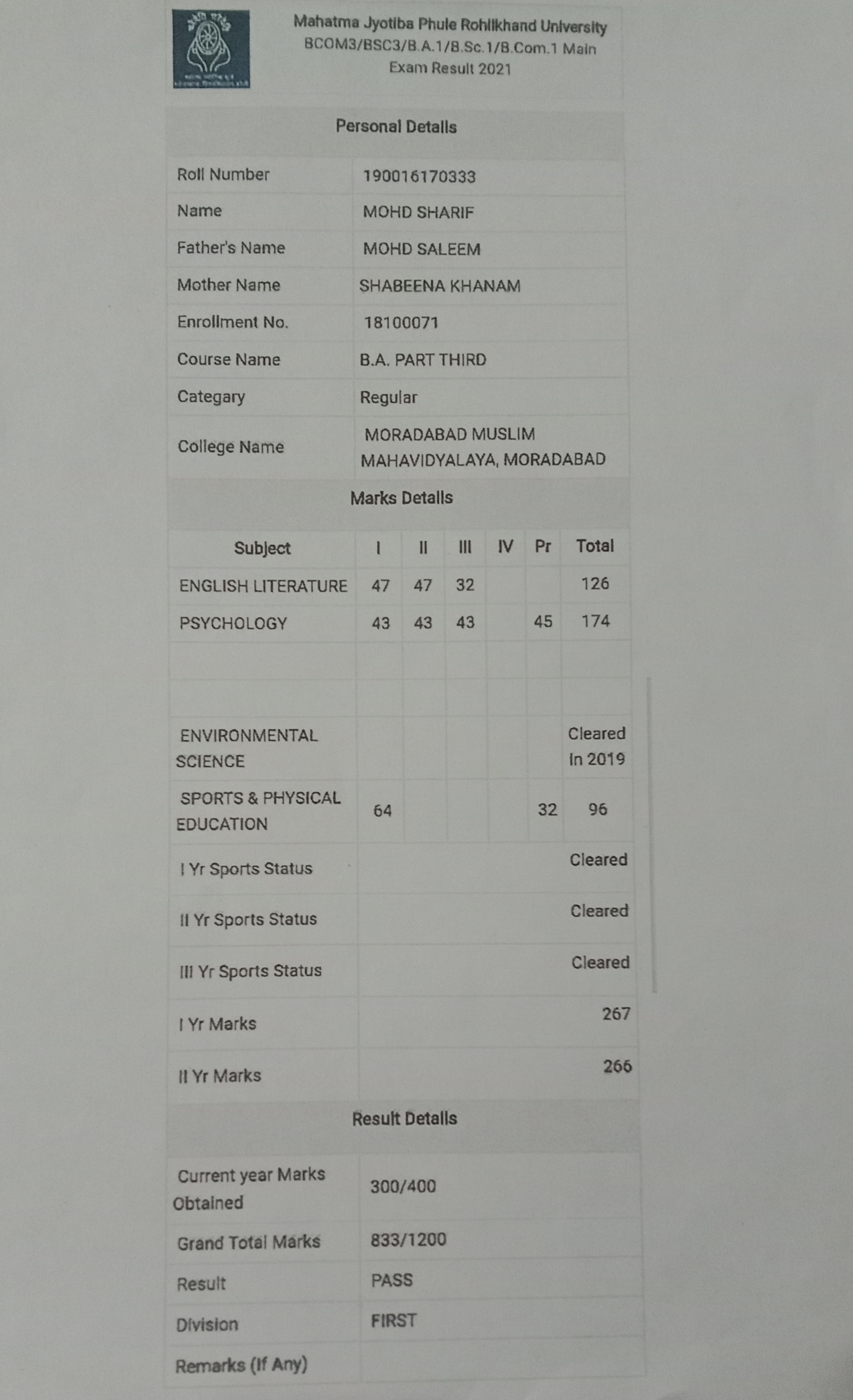 Mahatma Jyotiba Phule Rohilkhand University
BCOM3/BSC3/B.A.1/B.Sc.1/B.Com.1 Main
Exam Result 2021

Personal Details

| | |
|---|---|
| Roll Number | 190016170333 |
| Name | MOHD SHARIF |
| Father's Name | MOHD SALEEM |
| Mother Name | SHABEENA KHANAM |
| Enrollment No. | 18100071 |
| Course Name | B.A. PART THIRD |
| Categary | Regular |
| College Name | MORADABAD MUSLIM MAHAVIDYALAYA, MORADABAD |

Marks Details

| Subject | I | II | III | IV | Pr | Total |
|---|---|---|---|---|---|---|
| ENGLISH LITERATURE | 47 | 47 | 32 | | | 126 |
| PSYCHOLOGY | 43 | 43 | 43 | | 45 | 174 |
| | | | | | | |
| | | | | | | |
| ENVIRONMENTAL SCIENCE | | | | | | Cleared In 2019 |
| SPORTS & PHYSICAL EDUCATION | 64 | | | | 32 | 96 |
| I Yr Sports Status | | | | | | Cleared |
| II Yr Sports Status | | | | | | Cleared |
| III Yr Sports Status | | | | | | Cleared |
| I Yr Marks | | | | | | 267 |
| II Yr Marks | | | | | | 266 |

Result Details

| | |
|---|---|
| Current year Marks Obtained | 300/400 |
| Grand Total Marks | 833/1200 |
| Result | PASS |
| Division | FIRST |
| Remarks (If Any) | |